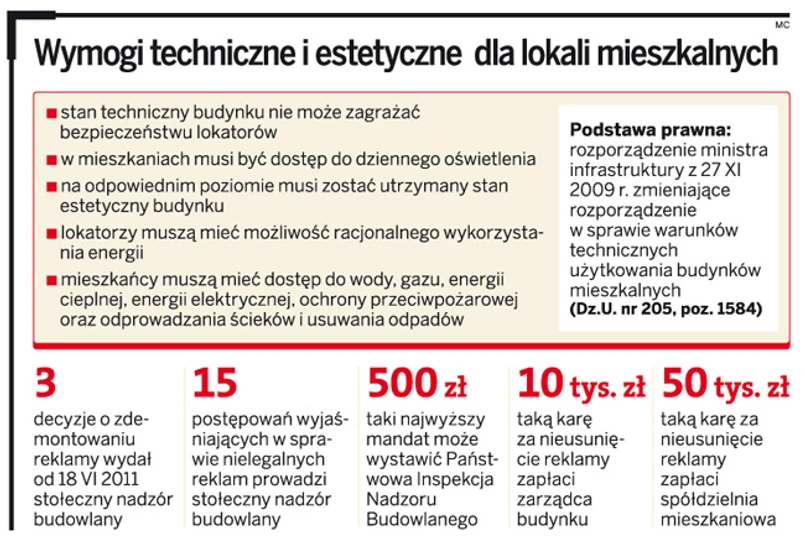 MC

Wymogi techniczne i estetyczne dla lokali mieszkalnych

■ stan techniczny budynku nie może zagrażać bezpieczeństwu lokatorów
■ w mieszkaniach musi być dostęp do dziennego oświetlenia
■ na odpowiednim poziomie musi zostać utrzymany stan estetyczny budynku
■ lokatorzy muszą mieć możliwość racjonalnego wykorzystania energii
■ mieszkańcy muszą mieć dostęp do wody, gazu, energii cieplnej, energii elektrycznej, ochrony przeciwpożarowej oraz odprowadzania ścieków i usuwania odpadów

Podstawa prawna: rozporządzenie ministra infrastruktury z 27 XI 2009 r. zmieniające rozporządzenie w sprawie warunków technicznych użytkowania budynków mieszkalnych (Dz.U. nr 205, poz. 1584)

3
decyzje o zdemontowaniu reklamy wydał od 18 VI 2011 stołeczny nadzór budowlany

15
postępowań wyjaśniających w sprawie nielegalnych reklam prowadzi stołeczny nadzór budowlany

500 zł
taki najwyższy mandat może wystawić Państwowa Inspekcja Nadzoru Budowlanego

10 tys. zł
taką karę za nieusunięcie reklamy zapłaci zarządca budynku

50 tys. zł
taką karę za nieusunięcie reklamy zapłaci spółdzielnia mieszkaniowa